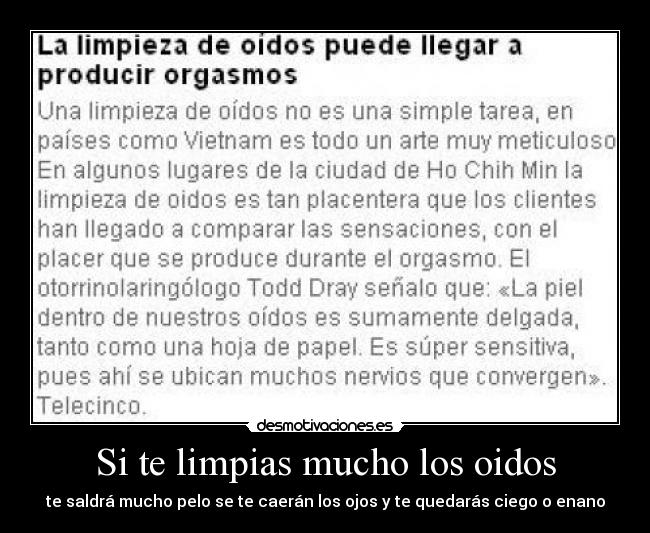 La limpieza de oídos puede llegar a producir orgasmos

Una limpieza de oídos no es una simple tarea, en países como Vietnam es todo un arte muy meticuloso En algunos lugares de la ciudad de Ho Chih Min la limpieza de oidos es tan placentera que los clientes han llegado a comparar las sensaciones, con el placer que se produce durante el orgasmo. El otorrinolaringólogo Todd Dray señalo que: «La piel dentro de nuestros oídos es sumamente delgada, tanto como una hoja de papel. Es súper sensitiva, pues ahí se ubican muchos nervios que convergen». Telecinco.

desmotivaciones.es

Si te limpias mucho los oidos

te saldrá mucho pelo se te caerán los ojos y te quedarás ciego o enano